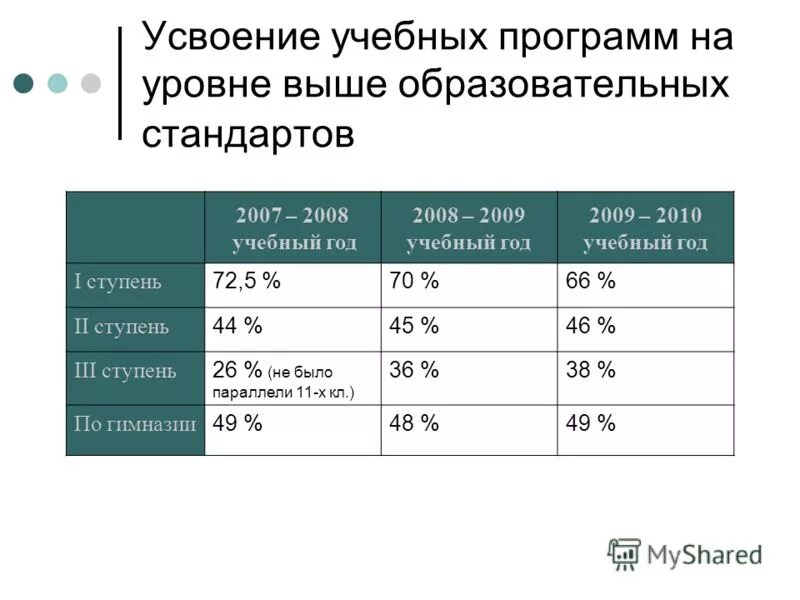 Усвоение учебных программ на уровне выше образовательных стандартов

| | 2007 – 2008 учебный год | 2008 – 2009 учебный год | 2009 – 2010 учебный год |
|---|---|---|---|
| I ступень | 72,5 % | 70 % | 66 % |
| II ступень | 44 % | 45 % | 46 % |
| III ступень | 26 % (не было параллели 11-х кл.) | 36 % | 38 % |
| По гимназии | 49 % | 48 % | 49 % |

MyShared